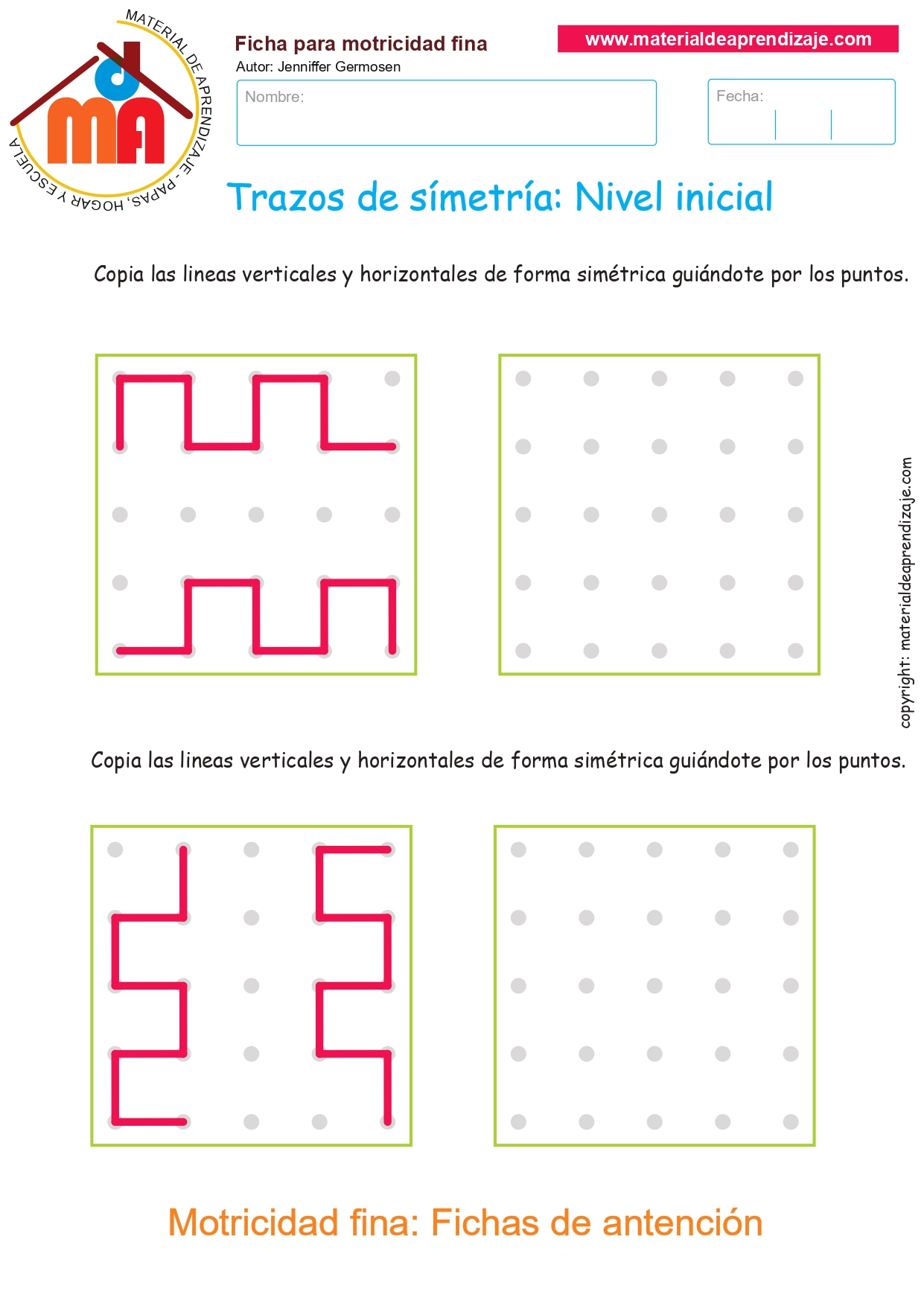 MATERIAL DE APRENDIZAJE - PAPAS, HOGAR Y ESCUELA

MA

Ficha para motricidad fina
Autor: Jenniffer Germosen

www.materialdeaprendizaje.com

Nombre:

Fecha:

Trazos de símetría: Nivel inicial

Copia las lineas verticales y horizontales de forma simétrica guiándote por los puntos.

copyright: materialdeaprendizaje.com

Copia las lineas verticales y horizontales de forma simétrica guiándote por los puntos.

Motricidad fina: Fichas de antención